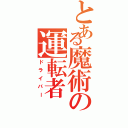 とある魔術の運転者
ドライバー